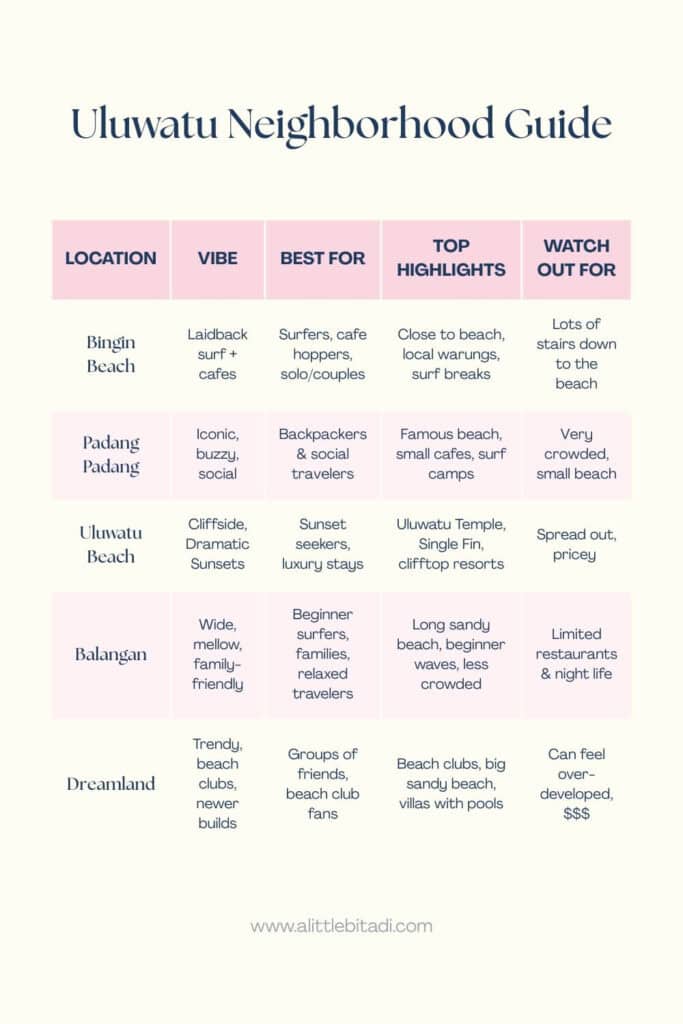 Uluwatu Neighborhood Guide

| LOCATION | VIBE | BEST FOR | TOP HIGHLIGHTS | WATCH OUT FOR |
|---|---|---|---|---|
| Bingin Beach | Laidback surf + cafes | Surfers, cafe hoppers, solo/couples | Close to beach, local warungs, surf breaks | Lots of stairs down to the beach |
| Padang Padang | Iconic, buzzy, social | Backpackers & social travelers | Famous beach, small cafes, surf camps | Very crowded, small beach |
| Uluwatu Beach | Cliffside, Dramatic Sunsets | Sunset seekers, luxury stays | Uluwatu Temple, Single Fin, clifftop resorts | Spread out, pricey |
| Balangan | Wide, mellow, family-friendly | Beginner surfers, families, relaxed travelers | Long sandy beach, beginner waves, less crowded | Limited restaurants & night life |
| Dreamland | Trendy, beach clubs, newer builds | Groups of friends, beach club fans | Beach clubs, big sandy beach, villas with pools | Can feel over-developed, $$$ |

www.alittlebitadi.com